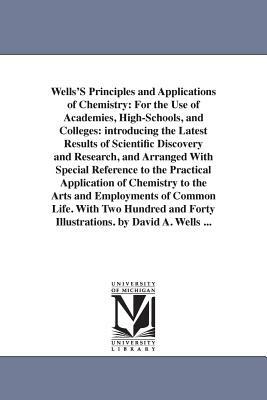 Wells'S Principles and Applications of Chemistry: For the Use of Academies, High-Schools, and Colleges: introducing the Latest Results of Scientific Discovery and Research, and Arranged With Special Reference to the Practical Application of Chemistry to the Arts and Employments of Common Life. With Two Hundred and Forty Illustrations. by David A. Wells ...

UNIVERSITY OF MICHIGAN

UNIVERSITY LIBRARY